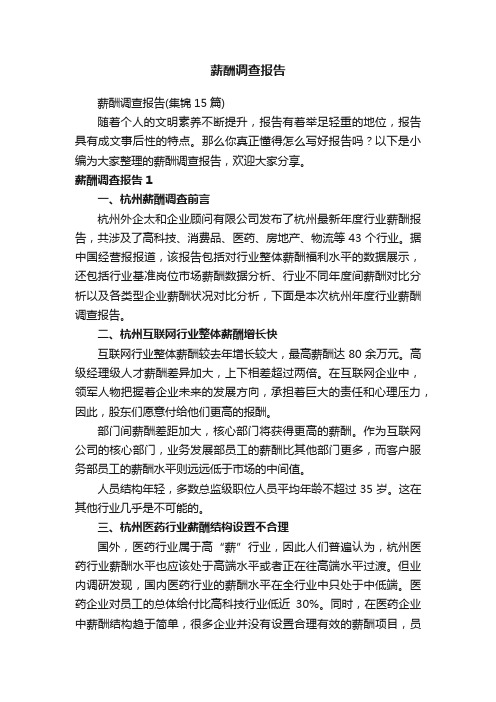 薪酬调查报告

薪酬调查报告(集锦 15 篇)

随着个人的文明素养不断提升，报告有着举足轻重的地位，报告具有成文事后性的特点。那么你真正懂得怎么写好报告吗？以下是小编为大家整理的薪酬调查报告，欢迎大家分享。

薪酬调查报告 1

一、杭州薪酬调查前言

杭州外企太和企业顾问有限公司发布了杭州最新年度行业薪酬报告，共涉及了高科技、消费品、医药、房地产、物流等 43 个行业。据中国经营报报道，该报告包括对行业整体薪酬福利水平的数据展示，还包括行业基准岗位市场薪酬数据分析、行业不同年度间薪酬对比分析以及各类型企业薪酬状况对比分析，下面是本次杭州年度行业薪酬调查报告。

二、杭州互联网行业整体薪酬增长快

互联网行业整体薪酬较去年增长较大，最高薪酬达 80 余万元。高级经理级人才薪酬差异加大，上下相差超过两倍。在互联网企业中，领军人物把握着企业未来的发展方向，承担着巨大的责任和心理压力，因此，股东们愿意付给他们更高的报酬。

部门间薪酬差距加大，核心部门将获得更高的薪酬。作为互联网公司的核心部门，业务发展部员工的薪酬比其他部门更多，而客户服务部员工的薪酬水平则远远低于市场的中间值。

人员结构年轻，多数总监级职位人员平均年龄不超过 35 岁。这在其他行业几乎是不可能的。

三、杭州医药行业薪酬结构设置不合理

国外，医药行业属于高“薪”行业，因此人们普遍认为，杭州医药行业薪酬水平也应该处于高端水平或者正在往高端水平过渡。但业内调研发现，国内医药行业的薪酬水平在全行业中只处于中低端。医药企业对员工的总体给付比高科技行业低近 30%。同时，在医药企业中薪酬结构趋于简单，很多企业并没有设置合理有效的薪酬项目，员